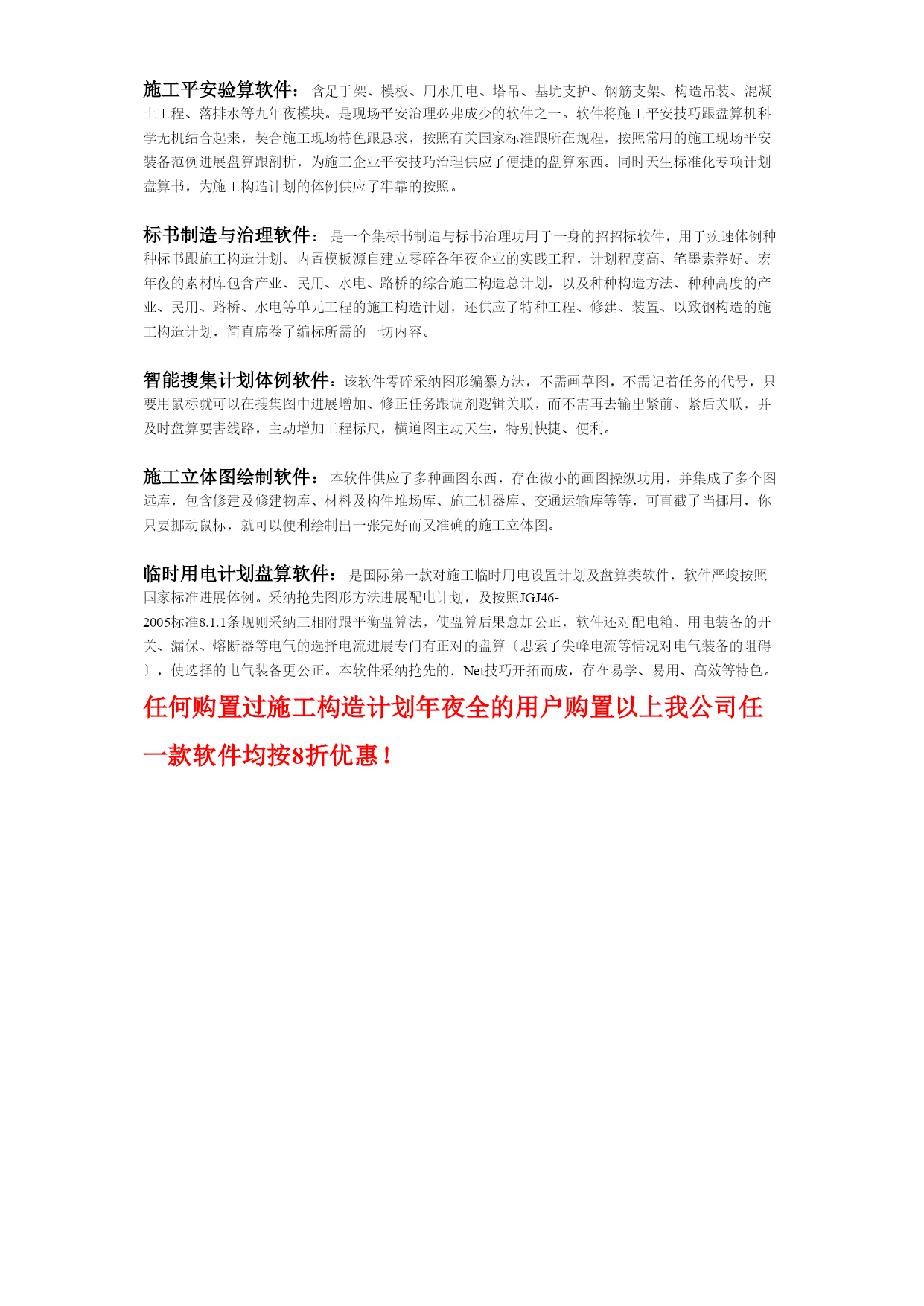 施工平安验算软件： 含足手架、模板、用水用电、塔吊、基坑支护、钢筋支架、构造吊装、混凝土工程、落排水等九年夜模块。是现场平安治理必弗成少的软件之一。软件将施工平安技巧跟盘算机科学无机结合起来，契合施工现场特色跟恳求，按照有关国家标准跟所在规程，按照常用的施工现场平安装备范例进展盘算跟剖析，为施工企业平安技巧治理供应了便捷的盘算东西。同时天生标准化专项计划盘算书，为施工构造计划的体例供应了牢靠的按照。

标书制造与治理软件： 是一个集标书制造与标书治理功用于一身的招招标软件，用于疾速体例种种标书跟施工构造计划。内置模板源自建立零碎各年夜企业的实践工程，计划程度高、笔墨素养好。宏年夜的素材库包含产业、民用、水电、路桥的综合施工构造总计划，以及种种构造方法、种种高度的产业、民用、路桥、水电等单元工程的施工构造计划，还供应了特种工程、修建、装置、以致钢构造的施工构造计划，简直席卷了编标所需的一切内容。

智能搜集计划体例软件：该软件零碎采纳图形编纂方法，不需画草图，不需记着任务的代号，只要用鼠标就可以在搜集图中进展增加、修正任务跟调剂逻辑关联，而不需再去输出紧前、紧后关联，并及时盘算要害线路，主动增加工程标尺，横道图主动天生，特别快捷、便利。

施工立体图绘制软件： 本软件供应了多种画图东西，存在微小的画图操纵功用，并集成了多个图远库，包含修建及修建物库、材料及构件堆场库、施工机器库、交通运输库等等，可直截了当挪用，你只要挪动鼠标，就可以便利绘制出一张完好而又准确的施工立体图。

临时用电计划盘算软件： 是国际第一款对施工临时用电设置计划及盘算类软件，软件严峻按照国家标准进展体例。采纳抢先图形方法进展配电计划，及按照JGJ46-2005标准8.1.1条规则采纳三相附跟平衡盘算法，使盘算后果愈加公正，软件还对配电箱、用电装备的开关、漏保、熔断器等电气的选择电流进展专门有正对的盘算〔思索了尖峰电流等情况对电气装备的阻碍〕，使选择的电气装备更公正。本软件采纳抢先的．Net技巧开拓而成，存在易学、易用、高效等特色。

任何购置过施工构造计划年夜全的用户购置以上我公司任一款软件均按8折优惠！